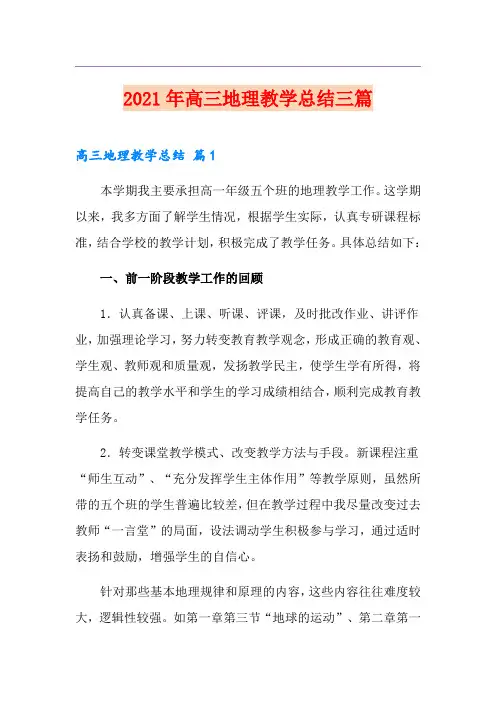 2021年高三地理教学总结三篇

高三地理教学总结 篇1

本学期我主要承担高一年级五个班的地理教学工作。这学期以来，我多方面了解学生情况，根据学生实际，认真专研课程标准，结合学校的教学计划，积极完成了教学任务。具体总结如下：

一、前一阶段教学工作的回顾

1．认真备课、上课、听课、评课，及时批改作业、讲评作业，加强理论学习，努力转变教育教学观念，形成正确的教育观、学生观、教师观和质量观，发扬教学民主，使学生学有所得，将提高自己的教学水平和学生的学习成绩相结合，顺利完成教育教学任务。

2．转变课堂教学模式、改变教学方法与手段。新课程注重“师生互动”、“充分发挥学生主体作用”等教学原则，虽然所带的五个班的学生普遍比较差，但在教学过程中我尽量改变过去教师“一言堂”的局面，设法调动学生积极参与学习，通过适时表扬和鼓励，增强学生的自信心。

针对那些基本地理规律和原理的内容，这些内容往往难度较大，逻辑性较强。如第一章第三节“地球的运动”、第二章第一